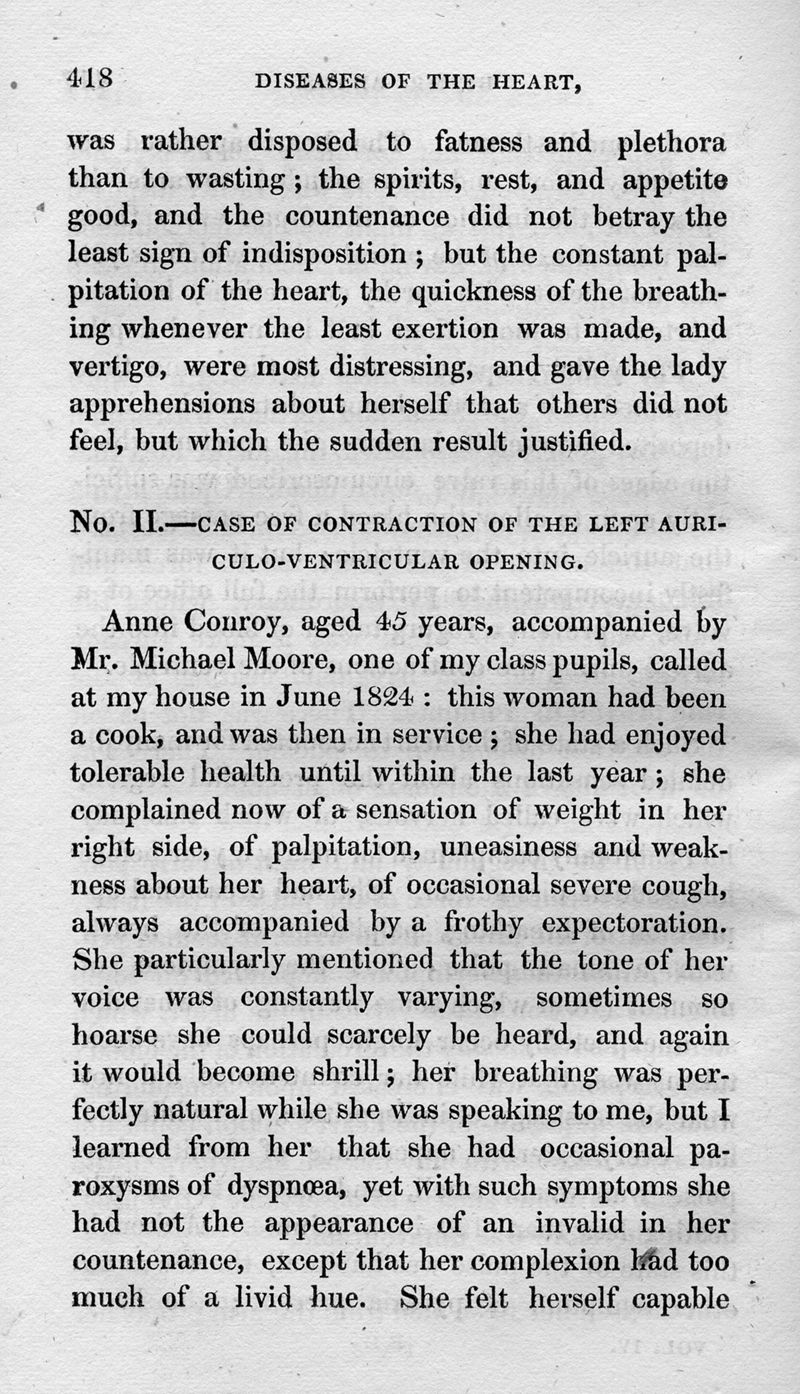 418 DISEASES OF THE HEART,

was rather disposed to fatness and plethora than to wasting; the spirits, rest, and appetite good, and the countenance did not betray the least sign of indisposition; but the constant palpitation of the heart, the quickness of the breathing whenever the least exertion was made, and vertigo, were most distressing, and gave the lady apprehensions about herself that others did not feel, but which the sudden result justified.

No. II.—CASE OF CONTRACTION OF THE LEFT AURICULO-VENTRICULAR OPENING.

Anne Conroy, aged 45 years, accompanied by Mr. Michael Moore, one of my class pupils, called at my house in June 1824: this woman had been a cook, and was then in service; she had enjoyed tolerable health until within the last year; she complained now of a sensation of weight in her right side, of palpitation, uneasiness and weakness about her heart, of occasional severe cough, always accompanied by a frothy expectoration. She particularly mentioned that the tone of her voice was constantly varying, sometimes so hoarse she could scarcely be heard, and again it would become shrill; her breathing was perfectly natural while she was speaking to me, but I learned from her that she had occasional paroxysms of dyspnœa, yet with such symptoms she had not the appearance of an invalid in her countenance, except that her complexion had too much of a livid hue. She felt herself capable